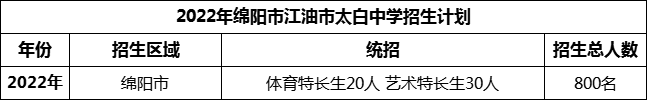 2022年绵阳市江油市太白中学招生计划

| 年份 | 招生区域 | 统招 | 招生总人数 |
|---|---|---|---|
| 2022年 | 绵阳市 | 体育特长生20人 艺术特长生30人 | 800名 |